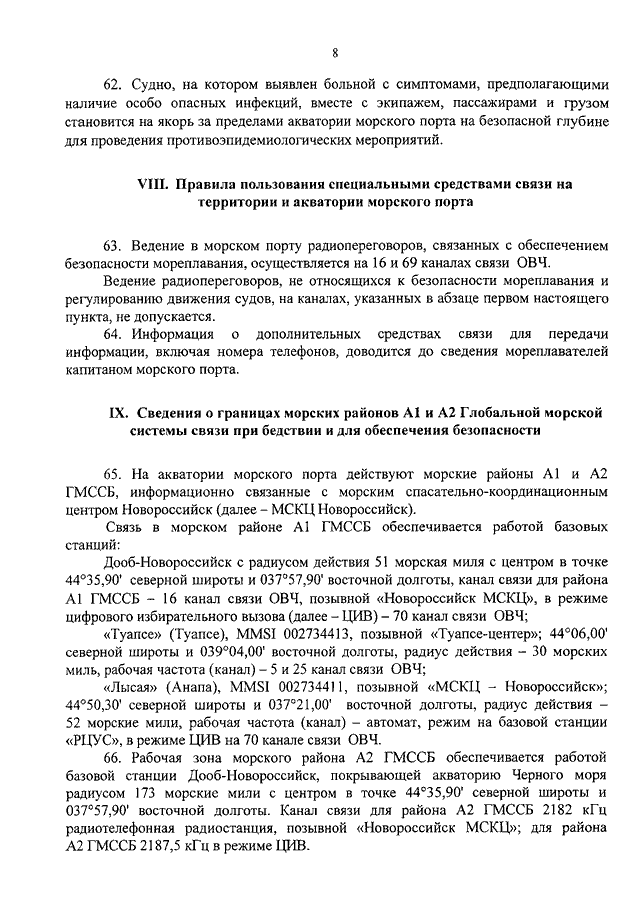 8

62. Судно, на котором выявлен больной с симптомами, предполагающими наличие особо опасных инфекций, вместе с экипажем, пассажирами и грузом становится на якорь за пределами акватории морского порта на безопасной глубине для проведения противоэпидемиологических мероприятий.

VIII. Правила пользования специальными средствами связи на территории и акватории морского порта

63. Ведение в морском порту радиопереговоров, связанных с обеспечением безопасности мореплавания, осуществляется на 16 и 69 каналах связи ОВЧ.

Ведение радиопереговоров, не относящихся к безопасности мореплавания и регулированию движения судов, на каналах, указанных в абзаце первом настоящего пункта, не допускается.

64. Информация о дополнительных средствах связи для передачи информации, включая номера телефонов, доводится до сведения мореплавателей капитаном морского порта.

IX. Сведения о границах морских районов А1 и А2 Глобальной морской системы связи при бедствии и для обеспечения безопасности

65. На акватории морского порта действуют морские районы А1 и А2 ГМССБ, информационно связанные с морским спасательно-координационным центром Новороссийск (далее – МСКЦ Новороссийск).

Связь в морском районе А1 ГМССБ обеспечивается работой базовых станций:

Дооб-Новороссийск с радиусом действия 51 морская миля с центром в точке 44°35,90' северной широты и 037°57,90' восточной долготы, канал связи для района А1 ГМССБ – 16 канал связи ОВЧ, позывной «Новороссийск МСКЦ», в режиме цифрового избирательного вызова (далее – ЦИВ) – 70 канал связи ОВЧ;

«Туапсе» (Туапсе), MMSI 002734413, позывной «Туапсе-центр»; 44°06,00' северной широты и 039°04,00' восточной долготы, радиус действия – 30 морских миль, рабочая частота (канал) – 5 и 25 канал связи ОВЧ;

«Лысая» (Анапа), MMSI 002734411, позывной «МСКЦ – Новороссийск»; 44°50,30' северной широты и 037°21,00' восточной долготы, радиус действия – 52 морские мили, рабочая частота (канал) – автомат, режим на базовой станции «РЦУС», в режиме ЦИВ на 70 канале связи ОВЧ.

66. Рабочая зона морского района А2 ГМССБ обеспечивается работой базовой станции Дооб-Новороссийск, покрывающей акваторию Черного моря радиусом 173 морские мили с центром в точке 44°35,90' северной широты и 037°57,90' восточной долготы. Канал связи для района А2 ГМССБ 2182 кГц радиотелефонная радиостанция, позывной «Новороссийск МСКЦ»; для района А2 ГМССБ 2187,5 кГц в режиме ЦИВ.